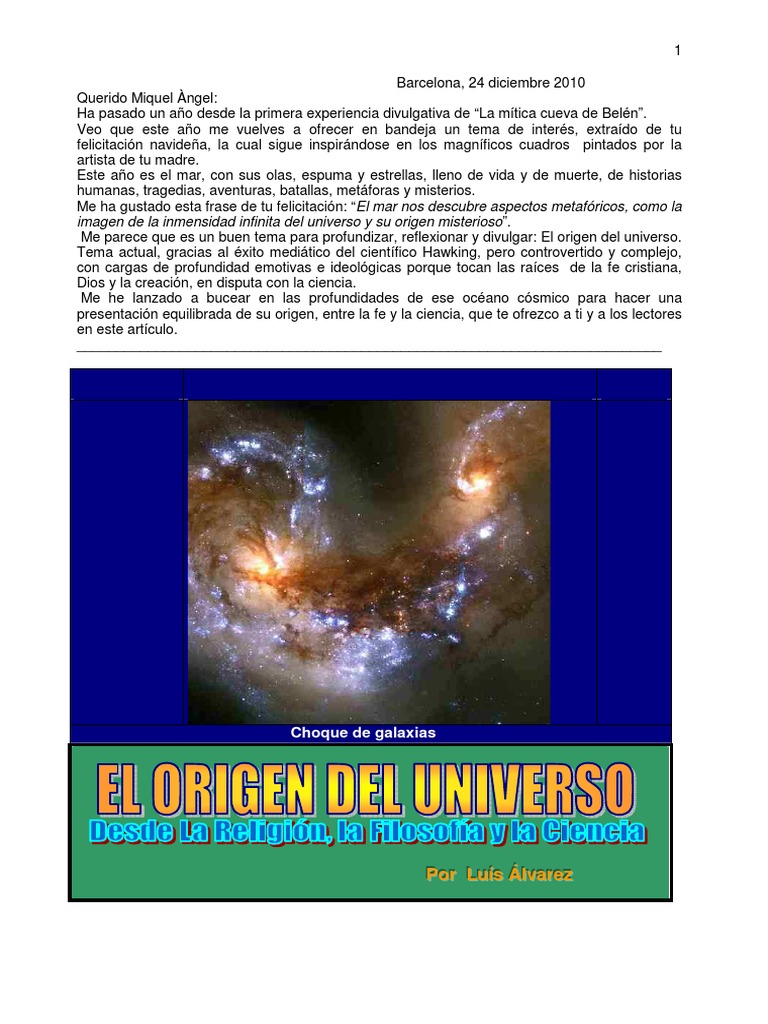 1

Barcelona, 24 diciembre 2010

Querido Miquel Àngel:
Ha pasado un año desde la primera experiencia divulgativa de “La mítica cueva de Belén”.
Veo que este año me vuelves a ofrecer en bandeja un tema de interés, extraído de tu felicitación navideña, la cual sigue inspirándose en los magníficos cuadros pintados por la artista de tu madre.
Este año es el mar, con sus olas, espuma y estrellas, lleno de vida y de muerte, de historias humanas, tragedias, aventuras, batallas, metáforas y misterios.
Me ha gustado esta frase de tu felicitación: “El mar nos descubre aspectos metafóricos, como la imagen de la inmensidad infinita del universo y su origen misterioso”.
Me parece que es un buen tema para profundizar, reflexionar y divulgar: El origen del universo. Tema actual, gracias al éxito mediático del científico Hawking, pero controvertido y complejo, con cargas de profundidad emotivas e ideológicas porque tocan las raíces de la fe cristiana, Dios y la creación, en disputa con la ciencia.
Me he lanzado a bucear en las profundidades de ese océano cósmico para hacer una presentación equilibrada de su origen, entre la fe y la ciencia, que te ofrezco a ti y a los lectores en este artículo.

Choque de galaxias

EL ORIGEN DEL UNIVERSO
Desde La Religión, la Filosofía y la Ciencia
Por Luís Álvarez